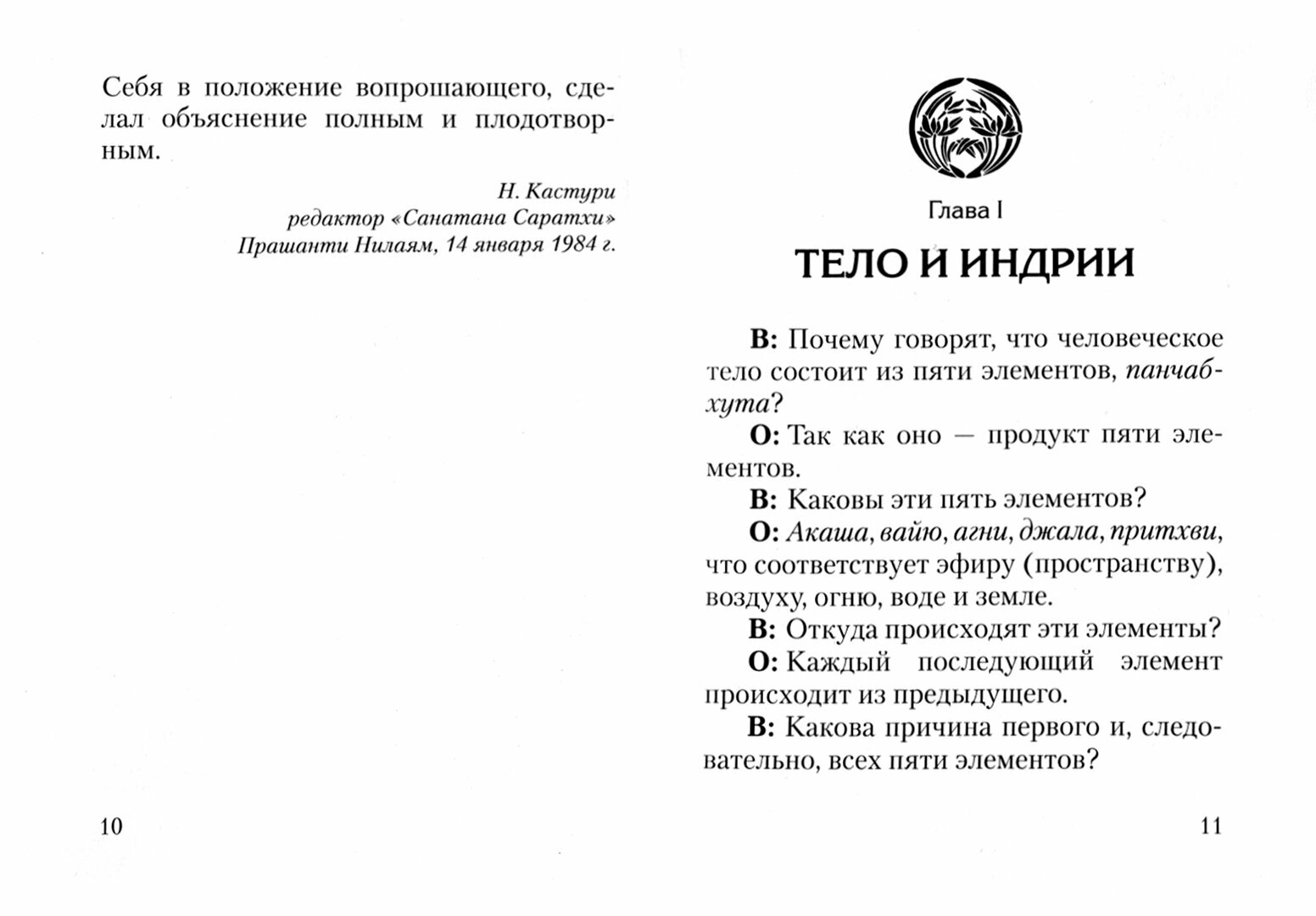 Себя в положение вопрошающего, сделал объяснение полным и плодотворным.

Н. Кастури
редактор «Санатана Саратхи»
Прашанти Нилаям, 14 января 1984 г.

10

Глава I

ТЕЛО И ИНДРИИ

В: Почему говорят, что человеческое тело состоит из пяти элементов, панчабхута?

О: Так как оно — продукт пяти элементов.

В: Каковы эти пять элементов?

О: Акаша, вайю, агни, джала, притхви, что соответствует эфиру (пространству), воздуху, огню, воде и земле.

В: Откуда происходят эти элементы?

О: Каждый последующий элемент происходит из предыдущего.

В: Какова причина первого и, следовательно, всех пяти элементов?

11